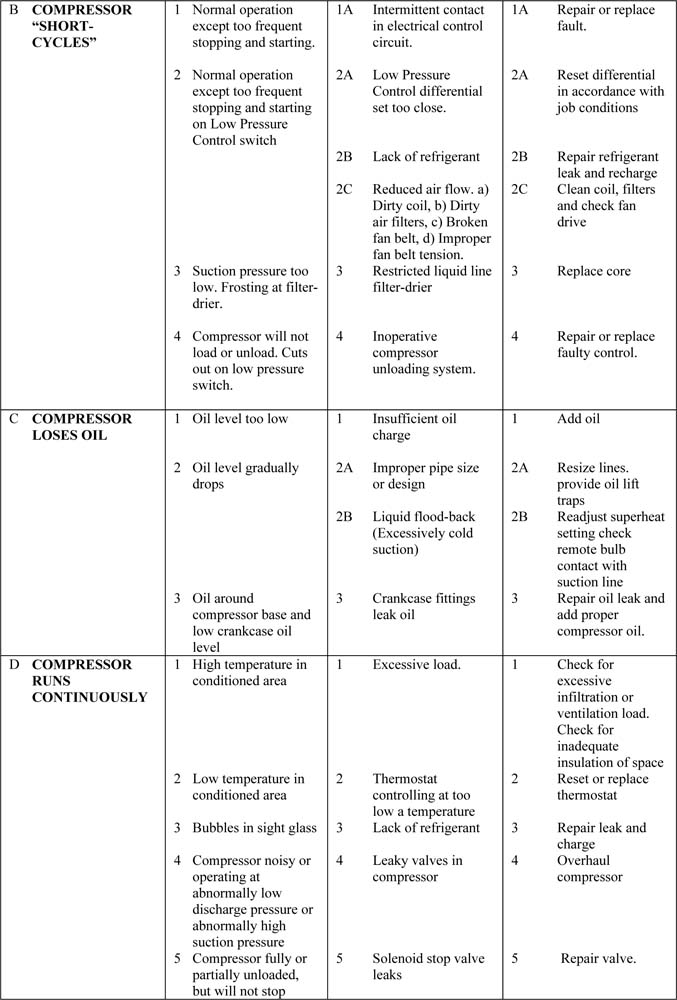 | | | | |
|---|---|---|---|
| B **COMPRESSOR "SHORT-CYCLES"** | 1 Normal operation except too frequent stopping and starting. | 1A Intermittent contact in electrical control circuit. | 1A Repair or replace fault. |
| | 2 Normal operation except too frequent stopping and starting on Low Pressure Control switch | 2A Low Pressure Control differential set too close. | 2A Reset differential in accordance with job conditions |
| | | 2B Lack of refrigerant | 2B Repair refrigerant leak and recharge |
| | | 2C Reduced air flow. a) Dirty coil, b) Dirty air filters, c) Broken fan belt, d) Improper fan belt tension. | 2C Clean coil, filters and check fan drive |
| | 3 Suction pressure too low. Frosting at filter-drier. | 3 Restricted liquid line filter-drier | 3 Replace core |
| | 4 Compressor will not load or unload. Cuts out on low pressure switch. | 4 Inoperative compressor unloading system. | 4 Repair or replace faulty control. |
| C **COMPRESSOR LOSES OIL** | 1 Oil level too low | 1 Insufficient oil charge | 1 Add oil |
| | 2 Oil level gradually drops | 2A Improper pipe size or design | 2A Resize lines. provide oil lift traps |
| | | 2B Liquid flood-back (Excessively cold suction) | 2B Readjust superheat setting check remote bulb contact with suction line |
| | 3 Oil around compressor base and low crankcase oil level | 3 Crankcase fittings leak oil | 3 Repair oil leak and add proper compressor oil. |
| D **COMPRESSOR RUNS CONTINUOUSLY** | 1 High temperature in conditioned area | 1 Excessive load. | 1 Check for excessive infiltration or ventilation load. Check for inadequate insulation of space |
| | 2 Low temperature in conditioned area | 2 Thermostat controlling at too low a temperature | 2 Reset or replace thermostat |
| | 3 Bubbles in sight glass | 3 Lack of refrigerant | 3 Repair leak and charge |
| | 4 Compressor noisy or operating at abnormally low discharge pressure or abnormally high suction pressure | 4 Leaky valves in compressor | 4 Overhaul compressor |
| | 5 Compressor fully or partially unloaded, but will not stop | 5 Solenoid stop valve leaks | 5 Repair valve. |